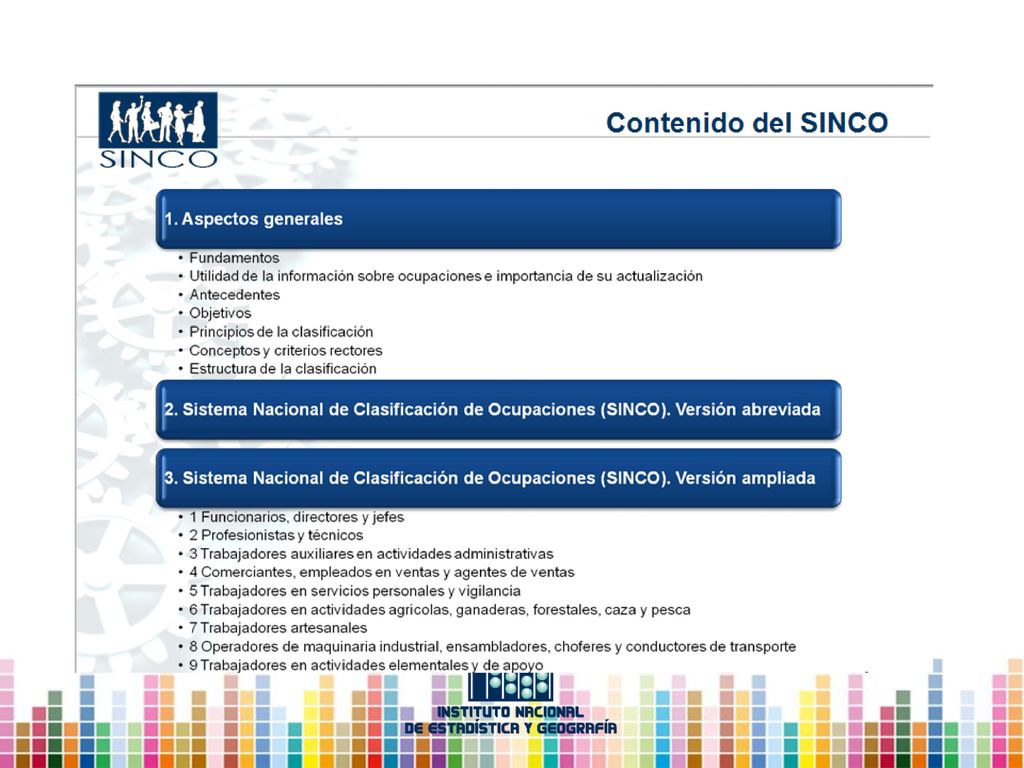 SINCO

Contenido del SINCO

1. Aspectos generales

• Fundamentos
• Utilidad de la información sobre ocupaciones e importancia de su actualización
• Antecedentes
• Objetivos
• Principios de la clasificación
• Conceptos y criterios rectores
• Estructura de la clasificación

2. Sistema Nacional de Clasificación de Ocupaciones (SINCO). Versión abreviada

3. Sistema Nacional de Clasificación de Ocupaciones (SINCO). Versión ampliada

• 1 Funcionarios, directores y jefes
• 2 Profesionistas y técnicos
• 3 Trabajadores auxiliares en actividades administrativas
• 4 Comerciantes, empleados en ventas y agentes de ventas
• 5 Trabajadores en servicios personales y vigilancia
• 6 Trabajadores en actividades agrícolas, ganaderas, forestales, caza y pesca
• 7 Trabajadores artesanales
• 8 Operadores de maquinaria industrial, ensambladores, choferes y conductores de transporte
• 9 Trabajadores en actividades elementales y de apoyo

INSTITUTO NACIONAL DE ESTADÍSTICA Y GEOGRAFÍA